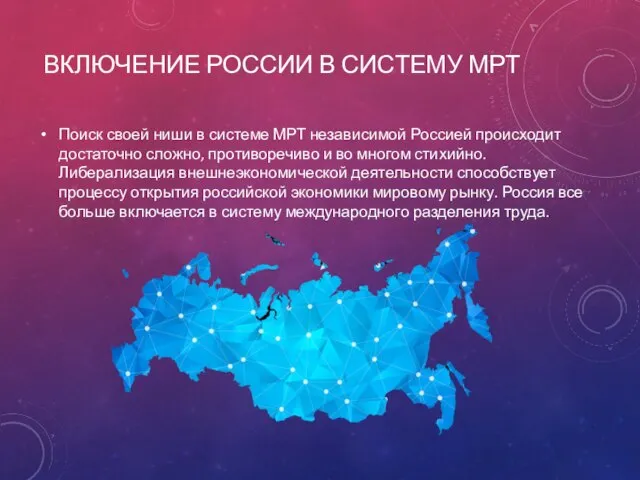 ВКЛЮЧЕНИЕ РОССИИ В СИСТЕМУ МРТ

• Поиск своей ниши в системе МРТ независимой Россией происходит достаточно сложно, противоречиво и во многом стихийно. Либерализация внешнеэкономической деятельности способствует процессу открытия российской экономики мировому рынку. Россия все больше включается в систему международного разделения труда.